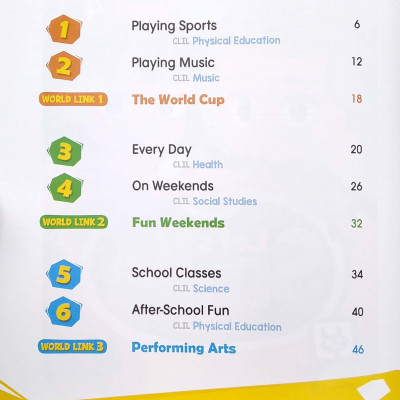 1 Playing Sports 6
CLIL Physical Education

2 Playing Music 12
CLIL Music

WORLD LINK 1 The World Cup 18

3 Every Day 20
CLIL Health

4 On Weekends 26
CLIL Social Studies

WORLD LINK 2 Fun Weekends 32

5 School Classes 34
CLIL Science

6 After-School Fun 40
CLIL Physical Education

WORLD LINK 3 Performing Arts 46